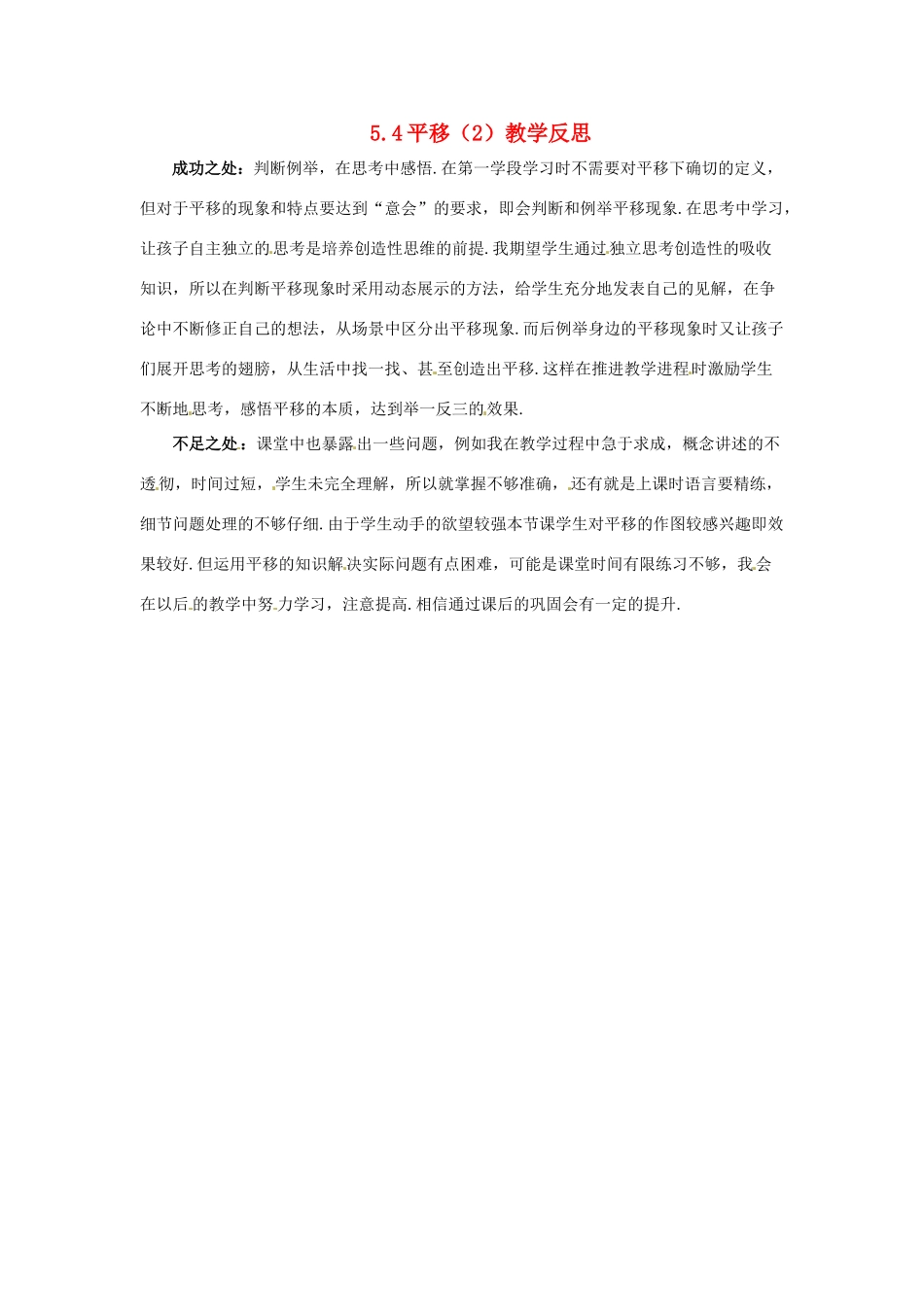 5.4 平移（2）教学反思

成功之处：判断例举，在思考中感悟.在第一学段学习时不需要对平移下确切的定义，但对于平移的现象和特点要达到“意会”的要求，即会判断和例举平移现象.在思考中学习，让孩子自主独立的思考是培养创造性思维的前提.我期望学生通过独立思考创造性的吸收知识，所以在判断平移现象时采用动态展示的方法，给学生充分地发表自己的见解，在争论中不断修正自己的想法，从场景中区分出平移现象.而后例举身边的平移现象时又让孩子们展开思考的翅膀，从生活中找一找、甚至创造出平移.这样在推进教学进程时激励学生不断地思考，感悟平移的本质，达到举一反三的效果.

不足之处：课堂中也暴露出一些问题，例如我在教学过程中急于求成，概念讲述的不透彻，时间过短，学生未完全理解，所以就掌握不够准确，还有就是上课时语言要精练，细节问题处理的不够仔细.由于学生动手的欲望较强本节课学生对平移的作图较感兴趣即效果较好.但运用平移的知识解决实际问题有点困难，可能是课堂时间有限练习不够，我会在以后的教学中努力学习，注意提高.相信通过课后的巩固会有一定的提升.